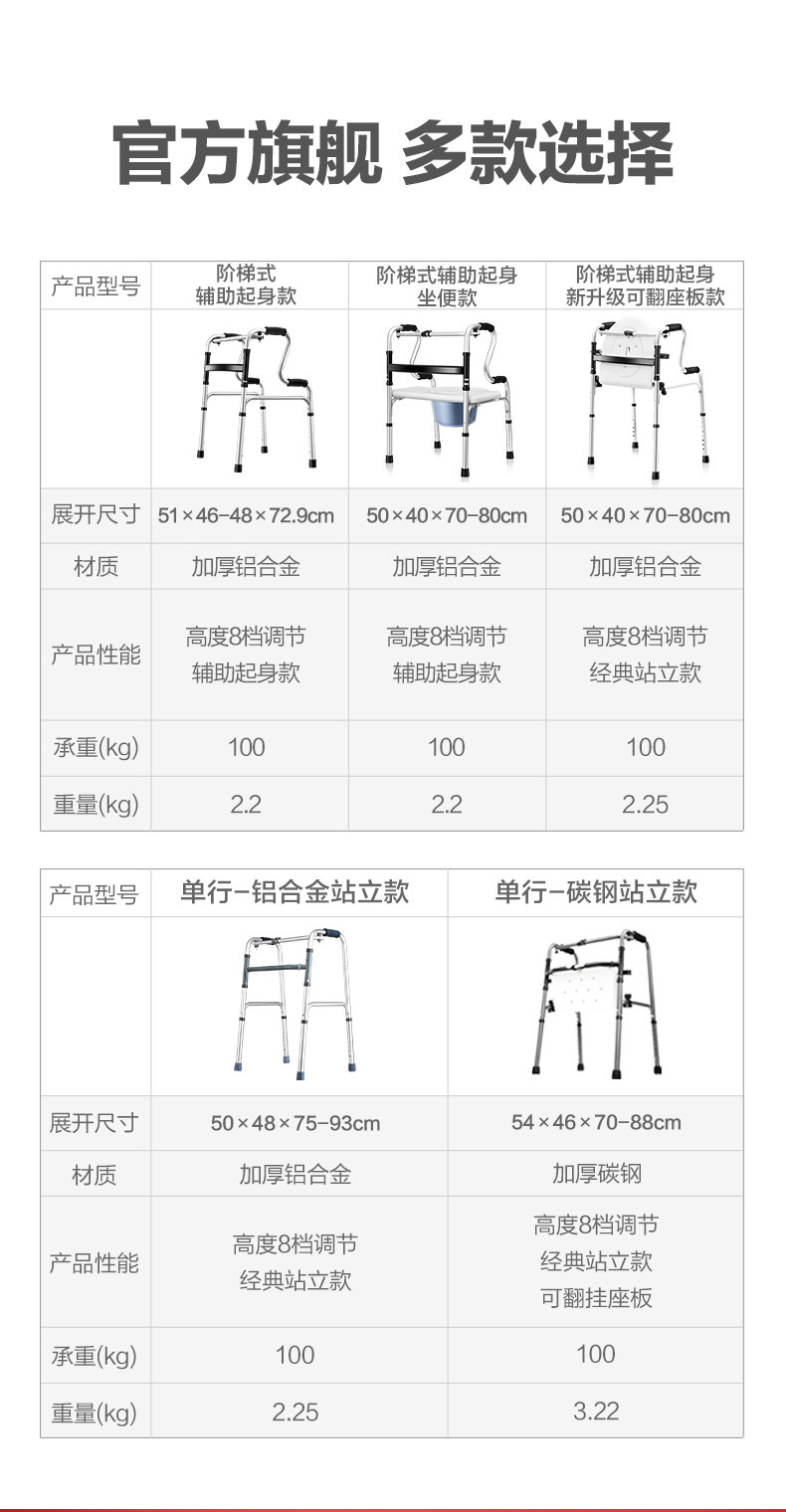 官方旗舰 多款选择

| 产品型号 | 阶梯式 辅助起身款 | 阶梯式辅助起身 坐便款 | 阶梯式辅助起身 新升级可翻座板款 |
|---|---|---|---|
| | | | |
| 展开尺寸 | 51×46-48×72.9cm | 50×40×70-80cm | 50×40×70-80cm |
| 材质 | 加厚铝合金 | 加厚铝合金 | 加厚铝合金 |
| 产品性能 | 高度8档调节 辅助起身款 | 高度8档调节 辅助起身款 | 高度8档调节 经典站立款 |
| 承重(kg) | 100 | 100 | 100 |
| 重量(kg) | 2.2 | 2.2 | 2.25 |

| 产品型号 | 单行-铝合金站立款 | 单行-碳钢站立款 |
|---|---|---|
| | | |
| 展开尺寸 | 50×48×75-93cm | 54×46×70-88cm |
| 材质 | 加厚铝合金 | 加厚碳钢 |
| 产品性能 | 高度8档调节 经典站立款 | 高度8档调节 经典站立款 可翻挂座板 |
| 承重(kg) | 100 | 100 |
| 重量(kg) | 2.25 | 3.22 |